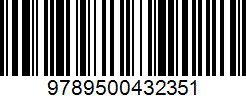 9789500432351